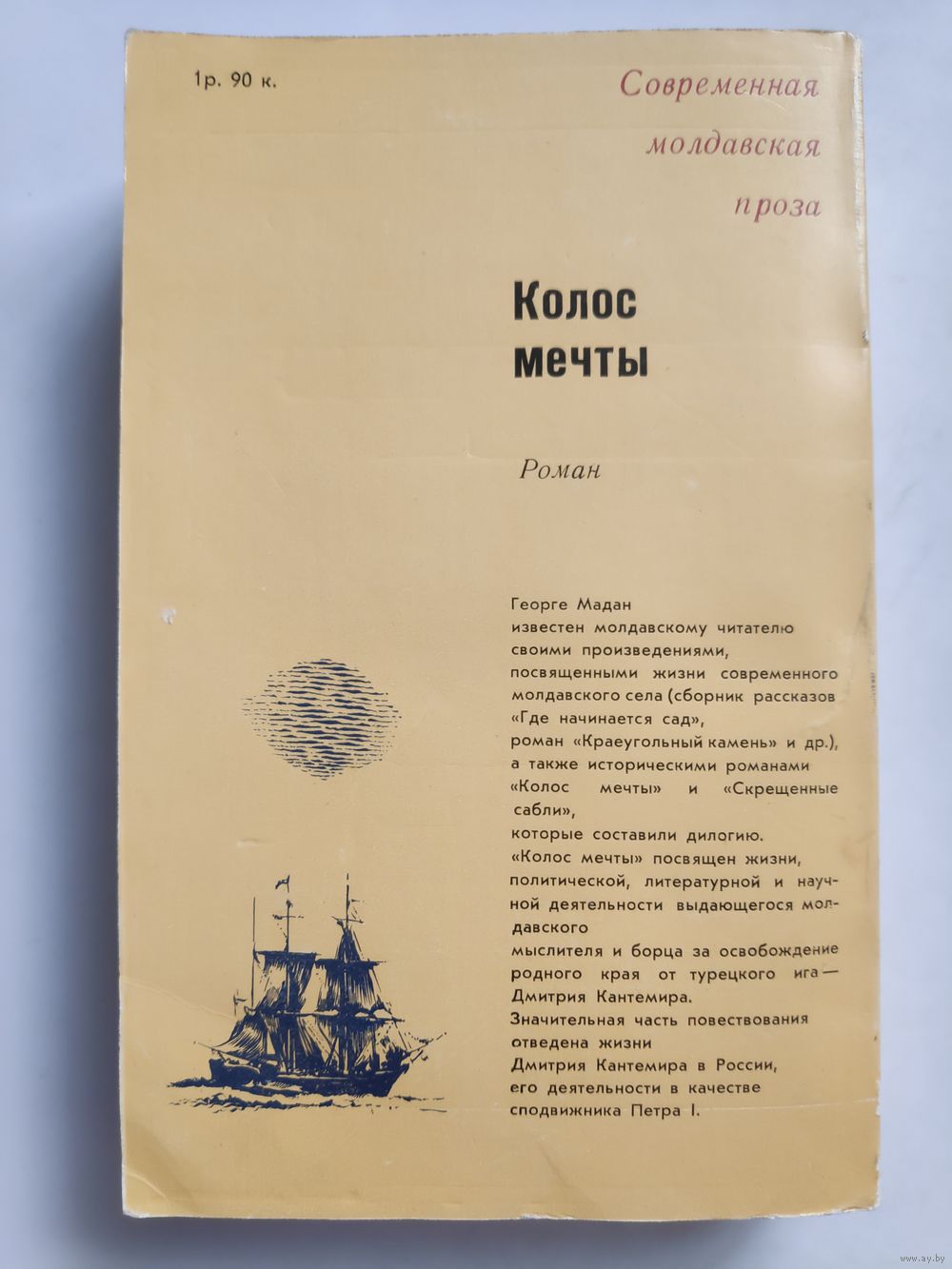 1р. 90 к.

Современная молдавская проза

Колос мечты

Роман

Георге Мадан известен молдавскому читателю своими произведениями, посвященными жизни современного молдавского села (сборник рассказов «Где начинается сад», роман «Краеугольный камень» и др.), а также историческими романами «Колос мечты» и «Скрещенные сабли», которые составили дилогию. «Колос мечты» посвящен жизни, политической, литературной и научной деятельности выдающегося молдавского мыслителя и борца за освобождение родного края от турецкого ига — Дмитрия Кантемира. Значительная часть повествования отведена жизни Дмитрия Кантемира в России, его деятельности в качестве сподвижника Петра I.

www.ay.by